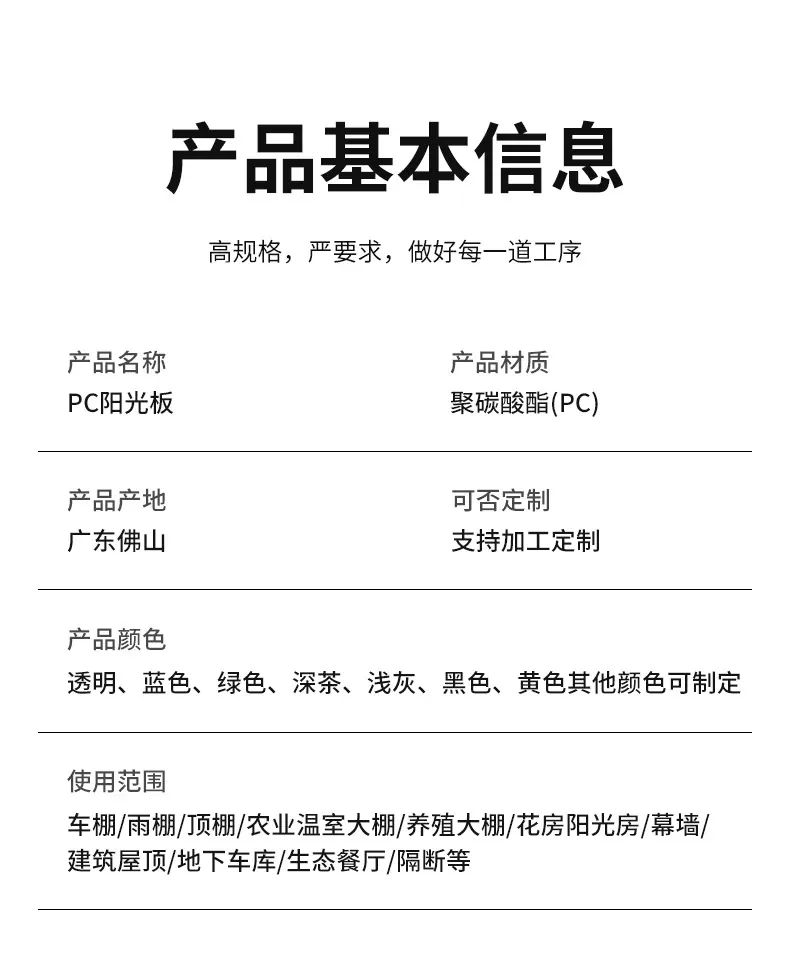 产品基本信息

高规格，严要求，做好每一道工序

产品名称
PC阳光板

产品材质
聚碳酸酯(PC)

产品产地
广东佛山

可否定制
支持加工定制

产品颜色
透明、蓝色、绿色、深茶、浅灰、黑色、黄色其他颜色可制定

使用范围
车棚/雨棚/顶棚/农业温室大棚/养殖大棚/花房阳光房/幕墙/建筑屋顶/地下车库/生态餐厅/隔断等